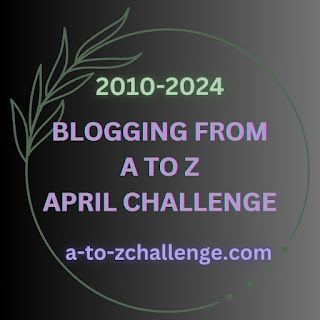 2010-2024

BLOGGING FROM
A TO Z
APRIL CHALLENGE

a-to-zchallenge.com